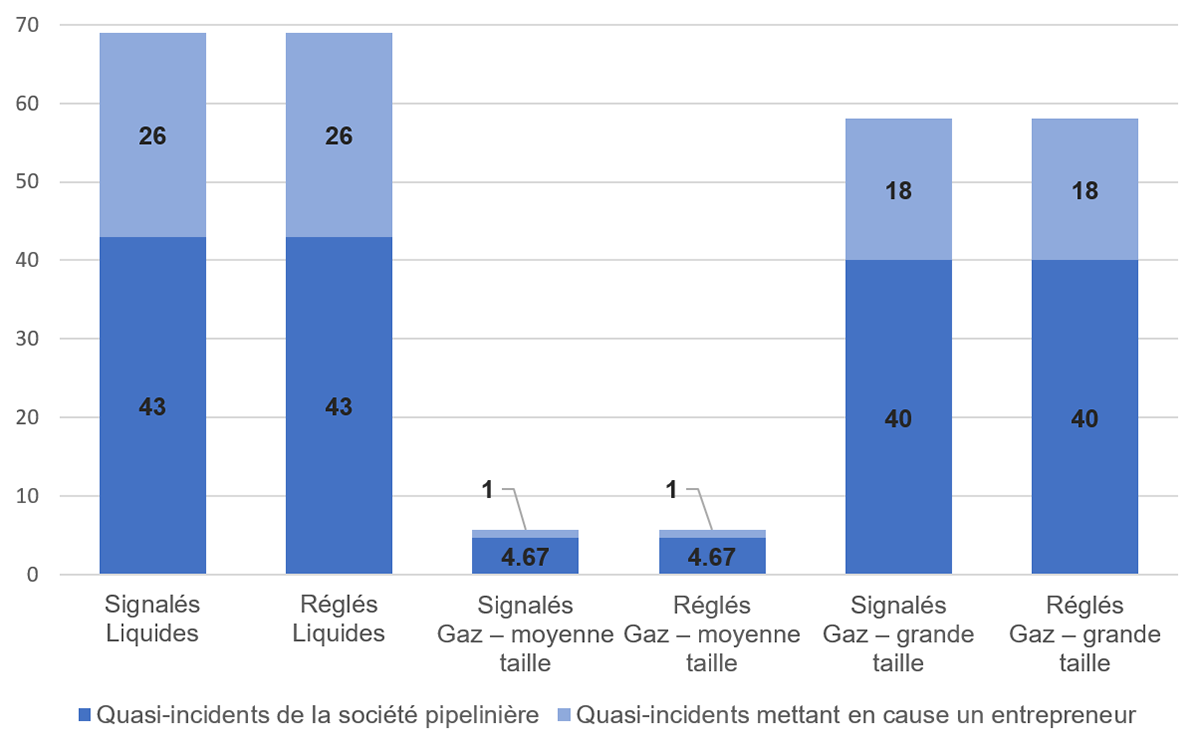 70
60
50
40
30
20
10
0

26
43
26
43
1
4.67
1
4.67
18
40
18
40

Signalés Liquides
Réglés Liquides
Signalés Gaz – moyenne taille
Réglés Gaz – moyenne taille
Signalés Gaz – grande taille
Réglés Gaz – grande taille

Quasi-incidents de la société pipelinière
Quasi-incidents mettant en cause un entrepreneur